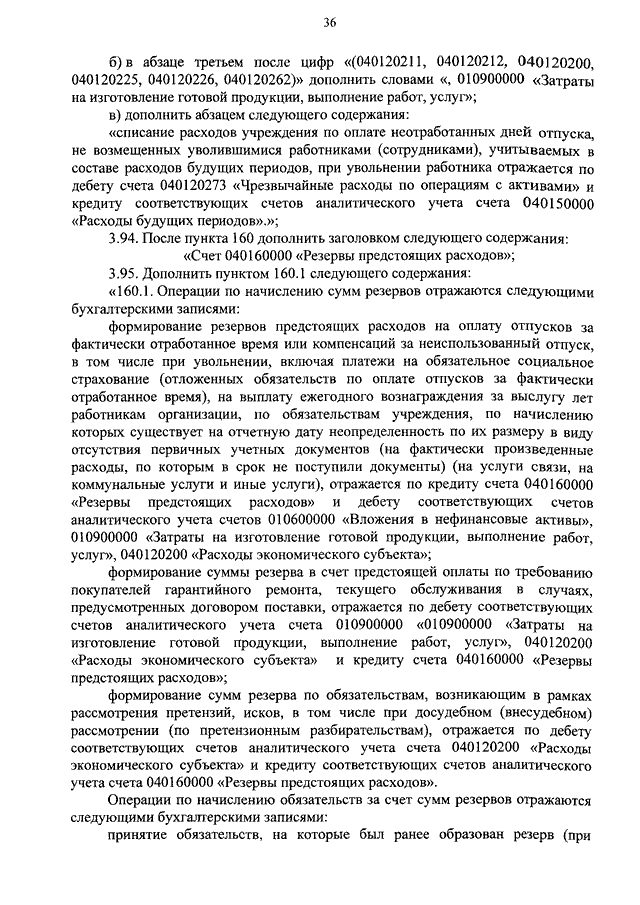 36

б) в абзаце третьем после цифр «(040120211, 040120212, 040120200, 040120225, 040120226, 040120262)» дополнить словами «, 010900000 «Затраты на изготовление готовой продукции, выполнение работ, услуг»;

в) дополнить абзацем следующего содержания:

«списание расходов учреждения по оплате неотработанных дней отпуска, не возмещенных уволившимися работниками (сотрудниками), учитываемых в составе расходов будущих периодов, при увольнении работника отражается по дебету счета 040120273 «Чрезвычайные расходы по операциям с активами» и кредиту соответствующих счетов аналитического учета счета 040150000 «Расходы будущих периодов».»;

3.94. После пункта 160 дополнить заголовком следующего содержания:

«Счет 040160000 «Резервы предстоящих расходов»;

3.95. Дополнить пунктом 160.1 следующего содержания:

«160.1. Операции по начислению сумм резервов отражаются следующими бухгалтерскими записями:

формирование резервов предстоящих расходов на оплату отпусков за фактически отработанное время или компенсаций за неиспользованный отпуск, в том числе при увольнении, включая платежи на обязательное социальное страхование (отложенных обязательств по оплате отпусков за фактически отработанное время), на выплату ежегодного вознаграждения за выслугу лет работникам организации, по обязательствам учреждения, по начислению которых существует на отчетную дату неопределенность по их размеру в виду отсутствия первичных учетных документов (на фактически произведенные расходы, по которым в срок не поступили документы) (на услуги связи, на коммунальные услуги и иные услуги), отражается по кредиту счета 040160000 «Резервы предстоящих расходов» и дебету соответствующих счетов аналитического учета счетов 010600000 «Вложения в нефинансовые активы», 010900000 «Затраты на изготовление готовой продукции, выполнение работ, услуг», 040120200 «Расходы экономического субъекта»;

формирование суммы резерва в счет предстоящей оплаты по требованию покупателей гарантийного ремонта, текущего обслуживания в случаях, предусмотренных договором поставки, отражается по дебету соответствующих счетов аналитического учета счета 010900000 «010900000 «Затраты на изготовление готовой продукции, выполнение работ, услуг», 040120200 «Расходы экономического субъекта» и кредиту счета 040160000 «Резервы предстоящих расходов»;

формирование сумм резерва по обязательствам, возникающим в рамках рассмотрения претензий, исков, в том числе при досудебном (внесудебном) рассмотрении (по претензионным разбирательствам), отражается по дебету соответствующих счетов аналитического учета счета 040120200 «Расходы экономического субъекта» и кредиту соответствующих счетов аналитического учета счета 040160000 «Резервы предстоящих расходов».

Операции по начислению обязательств за счет сумм резервов отражаются следующими бухгалтерскими записями:

принятие обязательств, на которые был ранее образован резерв (при